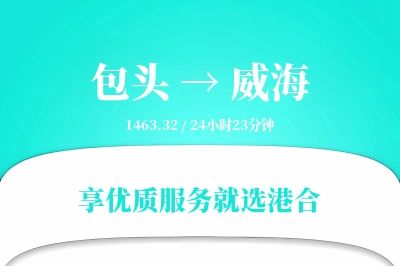 包头 → 威海

1463.32 / 24小时23分钟

享优质服务就选港合